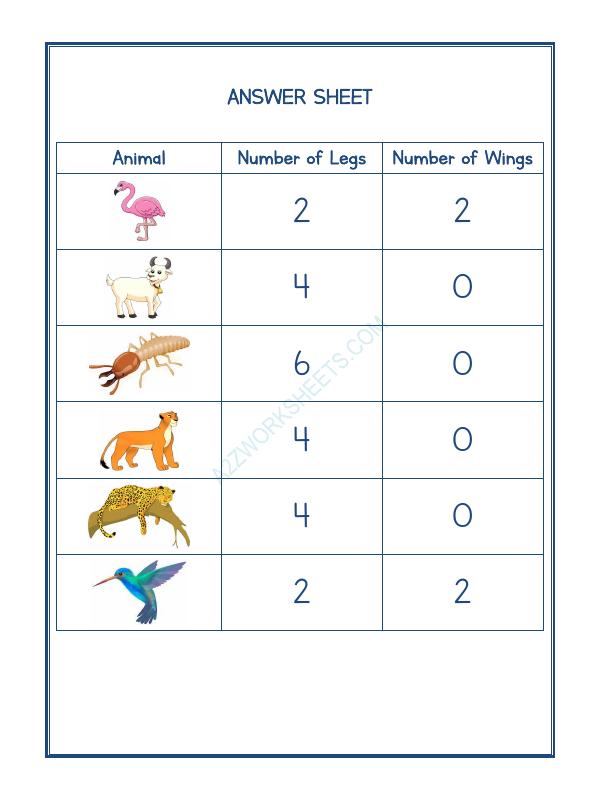 ANSWER SHEET

| Animal | Number of Legs | Number of Wings |
|---|---|---|
| | 2 | 2 |
| | 4 | 0 |
| | 6 | 0 |
| | 4 | 0 |
| | 4 | 0 |
| | 2 | 2 |

A2ZWORKSHEETS.COM